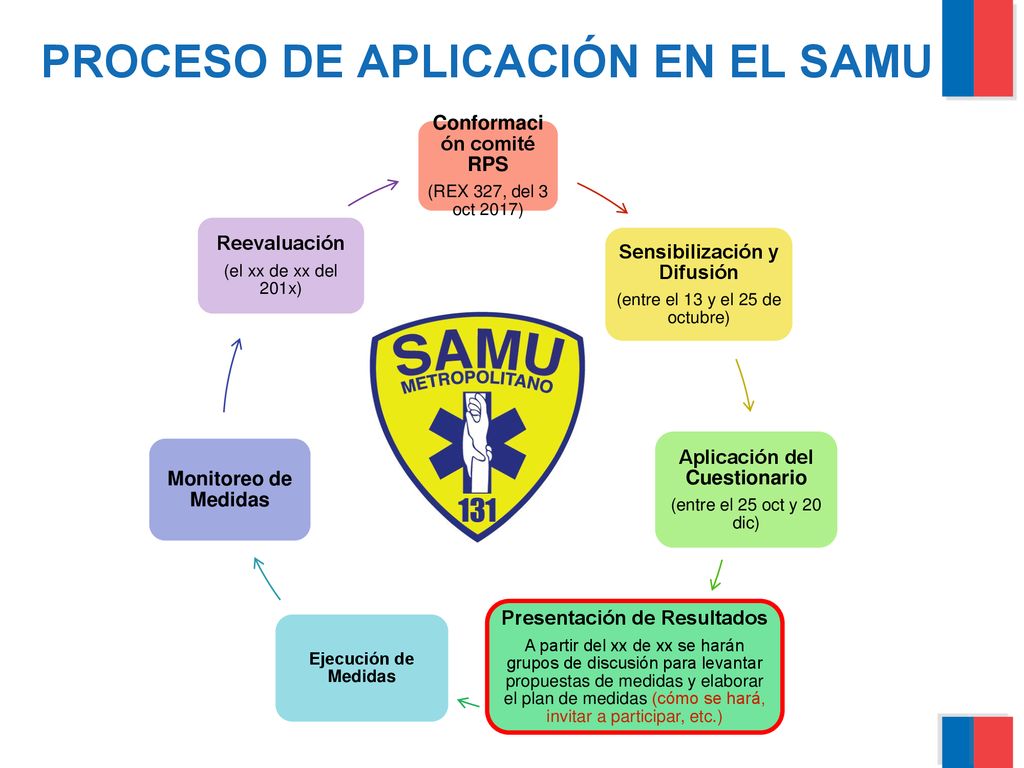 PROCESO DE APLICACIÓN EN EL SAMU

Conformación comité RPS
(REX 327, del 3 oct 2017)

Sensibilización y Difusión
(entre el 13 y el 25 de octubre)

Aplicación del Cuestionario
(entre el 25 oct y 20 dic)

Presentación de Resultados
A partir del xx de xx se harán grupos de discusión para levantar propuestas de medidas y elaborar el plan de medidas (cómo se hará, invitar a participar, etc.)

Ejecución de Medidas

Monitoreo de Medidas

Reevaluación
(el xx de xx del 201x)

SAMU
METROPOLITANO
131